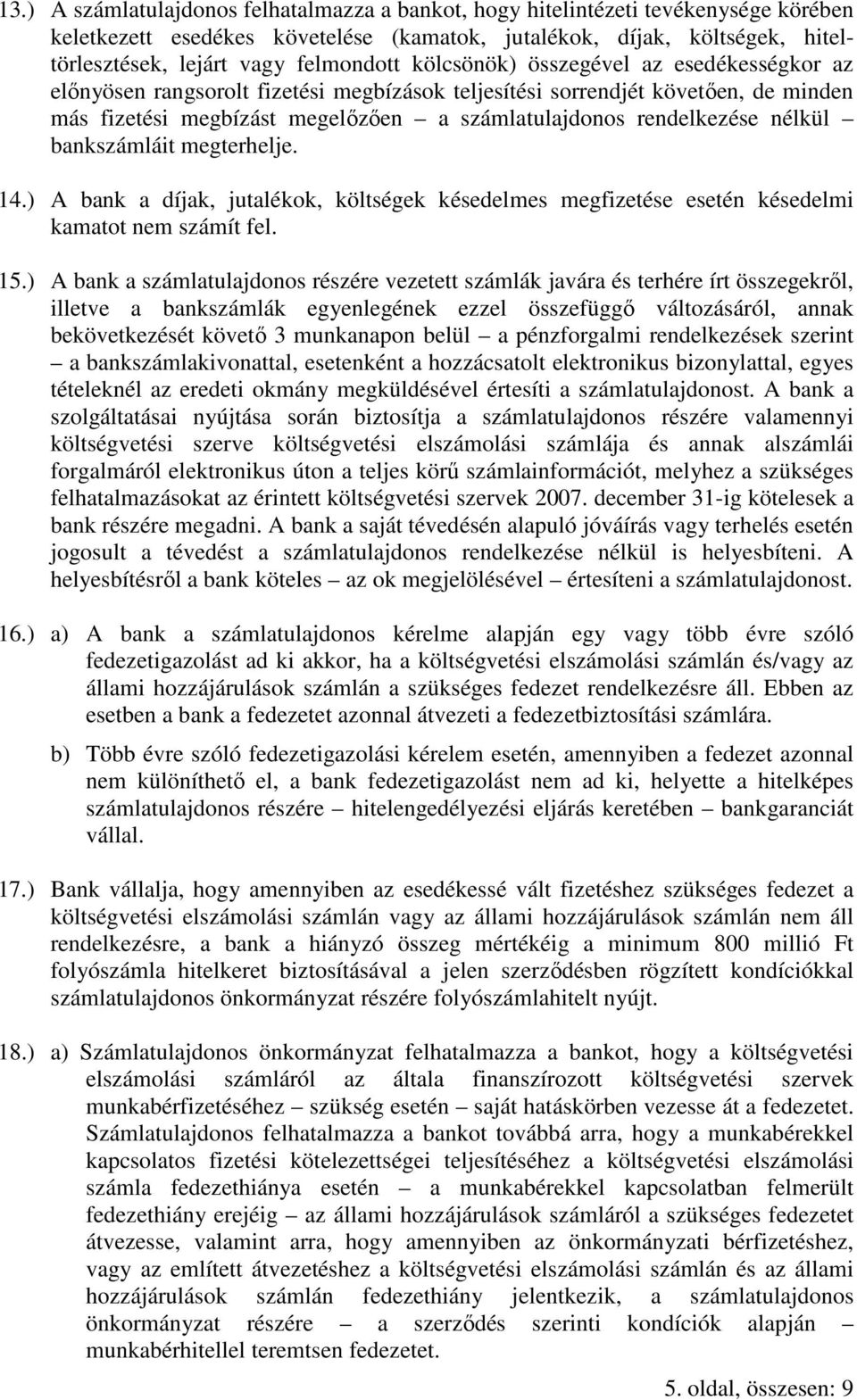 13.) A számlatulajdonos felhatalmazza a bankot, hogy hitelintézeti tevékenysége körében keletkezett esedékes követelése (kamatok, jutalékok, díjak, költségek, hiteltörlesztések, lejárt vagy felmondott kölcsönök) összegével az esedékességkor az előnyösen rangsorolt fizetési megbízások teljesítési sorrendjét követően, de minden más fizetési megbízást megelőzően – a számlatulajdonos rendelkezése nélkül – bankszámláit megterhelje.

14.) A bank a díjak, jutalékok, költségek késedelmes megfizetése esetén késedelmi kamatot nem számít fel.

15.) A bank a számlatulajdonos részére vezetett számlák javára és terhére írt összegekről, illetve a bankszámlák egyenlegének ezzel összefüggő változásáról, annak bekövetkezését követő 3 munkanapon belül – a pénzforgalmi rendelkezések szerint – a bankszámlakivonattal, esetenként a hozzácsatolt elektronikus bizonylattal, egyes tételeknél az eredeti okmány megküldésével értesíti a számlatulajdonost. A bank a szolgáltatásai nyújtása során biztosítja a számlatulajdonos részére valamennyi költségvetési szerve költségvetési elszámolási számlája és annak alszámlái forgalmáról elektronikus úton a teljes körű számlainformációt, melyhez a szükséges felhatalmazásokat az érintett költségvetési szervek 2007. december 31-ig kötelesek a bank részére megadni. A bank a saját tévedésén alapuló jóváírás vagy terhelés esetén jogosult a tévedést a számlatulajdonos rendelkezése nélkül is helyesbíteni. A helyesbítésről a bank köteles – az ok megjelölésével – értesíteni a számlatulajdonost.

16.) a) A bank a számlatulajdonos kérelme alapján egy vagy több évre szóló fedezetigazolást ad ki akkor, ha a költségvetési elszámolási számlán és/vagy az állami hozzájárulások számlán a szükséges fedezet rendelkezésre áll. Ebben az esetben a bank a fedezetet azonnal átvezeti a fedezetbiztosítási számlára.

b) Több évre szóló fedezetigazolási kérelem esetén, amennyiben a fedezet azonnal nem különíthető el, a bank fedezetigazolást nem ad ki, helyette a hitelképes számlatulajdonos részére – hitelengedélyezési eljárás keretében – bankgaranciát vállal.

17.) Bank vállalja, hogy amennyiben az esedékessé vált fizetéshez szükséges fedezet a költségvetési elszámolási számlán vagy az állami hozzájárulások számlán nem áll rendelkezésre, a bank a hiányzó összeg mértékéig a minimum 800 millió Ft folyószámla hitelkeret biztosításával a jelen szerződésben rögzített kondíciókkal számlatulajdonos önkormányzat részére folyószámlahitelt nyújt.

18.) a) Számlatulajdonos önkormányzat felhatalmazza a bankot, hogy a költségvetési elszámolási számláról az általa finanszírozott költségvetési szervek munkabérfizetéséhez – szükség esetén – saját hatáskörben vezesse át a fedezetet. Számlatulajdonos felhatalmazza a bankot továbbá arra, hogy a munkabérekkel kapcsolatos fizetési kötelezettségei teljesítéséhez a költségvetési elszámolási számla fedezethiánya esetén – a munkabérekkel kapcsolatban felmerült fedezethiány erejéig – az állami hozzájárulások számláról a szükséges fedezetet átvezesse, valamint arra, hogy amennyiben az önkormányzati bérfizetéshez, vagy az említett átvezetéshez a költségvetési elszámolási számlán és az állami hozzájárulások számlán fedezethiány jelentkezik, a számlatulajdonos önkormányzat részére – a szerződés szerinti kondíciók alapján – munkabérhitellel teremtsen fedezetet.

5. oldal, összesen: 9